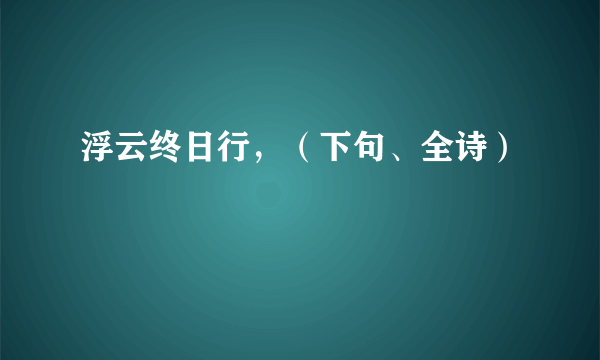 浮云终日行，（下句、全诗）